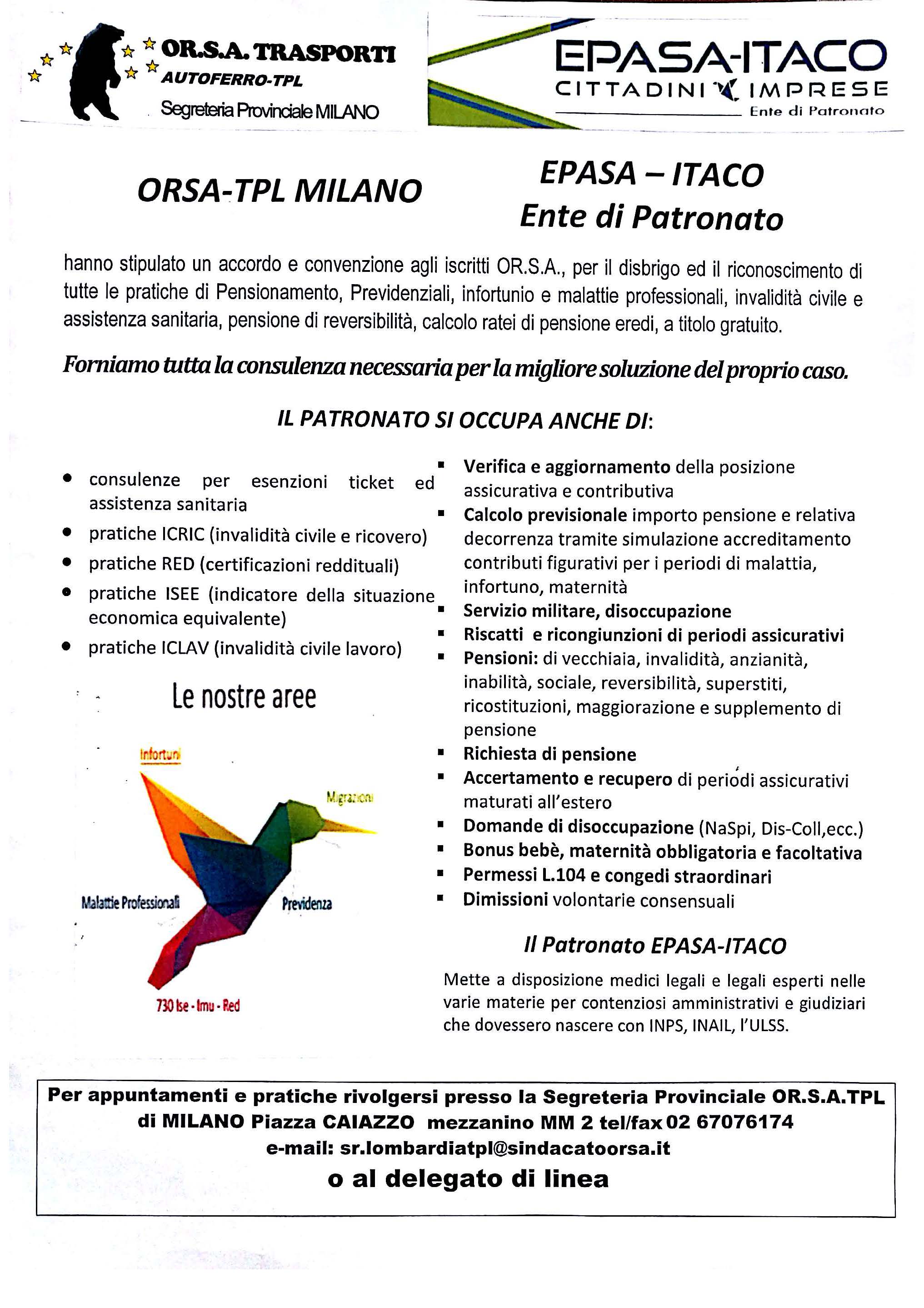 OR.S.A. TRASPORTI
AUTOFERRO-TPL
Segreteria Provinciale MILANO

EPASA-ITACO
CITTADINI IMPRESE
Ente di Patronato

ORSA-TPL MILANO

EPASA – ITACO
Ente di Patronato

hanno stipulato un accordo e convenzione agli iscritti OR.S.A., per il disbrigo ed il riconoscimento di tutte le pratiche di Pensionamento, Previdenziali, infortunio e malattie professionali, invalidità civile e assistenza sanitaria, pensione di reversibilità, calcolo ratei di pensione eredi, a titolo gratuito.

Forniamo tutta la consulenza necessaria per la migliore soluzione del proprio caso.

IL PATRONATO SI OCCUPA ANCHE DI:

- consulenze per esenzioni ticket ed assistenza sanitaria
- pratiche ICRIC (invalidità civile e ricovero)
- pratiche RED (certificazioni reddituali)
- pratiche ISEE (indicatore della situazione economica equivalente)
- pratiche ICLAV (invalidità civile lavoro)

Le nostre aree

Infortuni
Migrazioni
Malattie Professionali
Previdenza
730 Ise - Imu - Red

- Verifica e aggiornamento della posizione assicurativa e contributiva
- Calcolo previsionale importo pensione e relativa decorrenza tramite simulazione accreditamento contributi figurativi per i periodi di malattia, infortuno, maternità
- Servizio militare, disoccupazione
- Riscatti e ricongiunzioni di periodi assicurativi
- Pensioni: di vecchiaia, invalidità, anzianità, inabilità, sociale, reversibilità, superstiti, ricostituzioni, maggiorazione e supplemento di pensione
- Richiesta di pensione
- Accertamento e recupero di periodi assicurativi maturati all'estero
- Domande di disoccupazione (NaSpi, Dis-Coll,ecc.)
- Bonus bebè, maternità obbligatoria e facoltativa
- Permessi L.104 e congedi straordinari
- Dimissioni volontarie consensuali

Il Patronato EPASA-ITACO

Mette a disposizione medici legali e legali esperti nelle varie materie per contenziosi amministrativi e giudiziari che dovessero nascere con INPS, INAIL, l'ULSS.

Per appuntamenti e pratiche rivolgersi presso la Segreteria Provinciale OR.S.A.TPL di MILANO Piazza CAIAZZO mezzanino MM 2 tel/fax 02 67076174
e-mail: sr.lombardiatpl@sindacatoorsa.it
o al delegato di linea